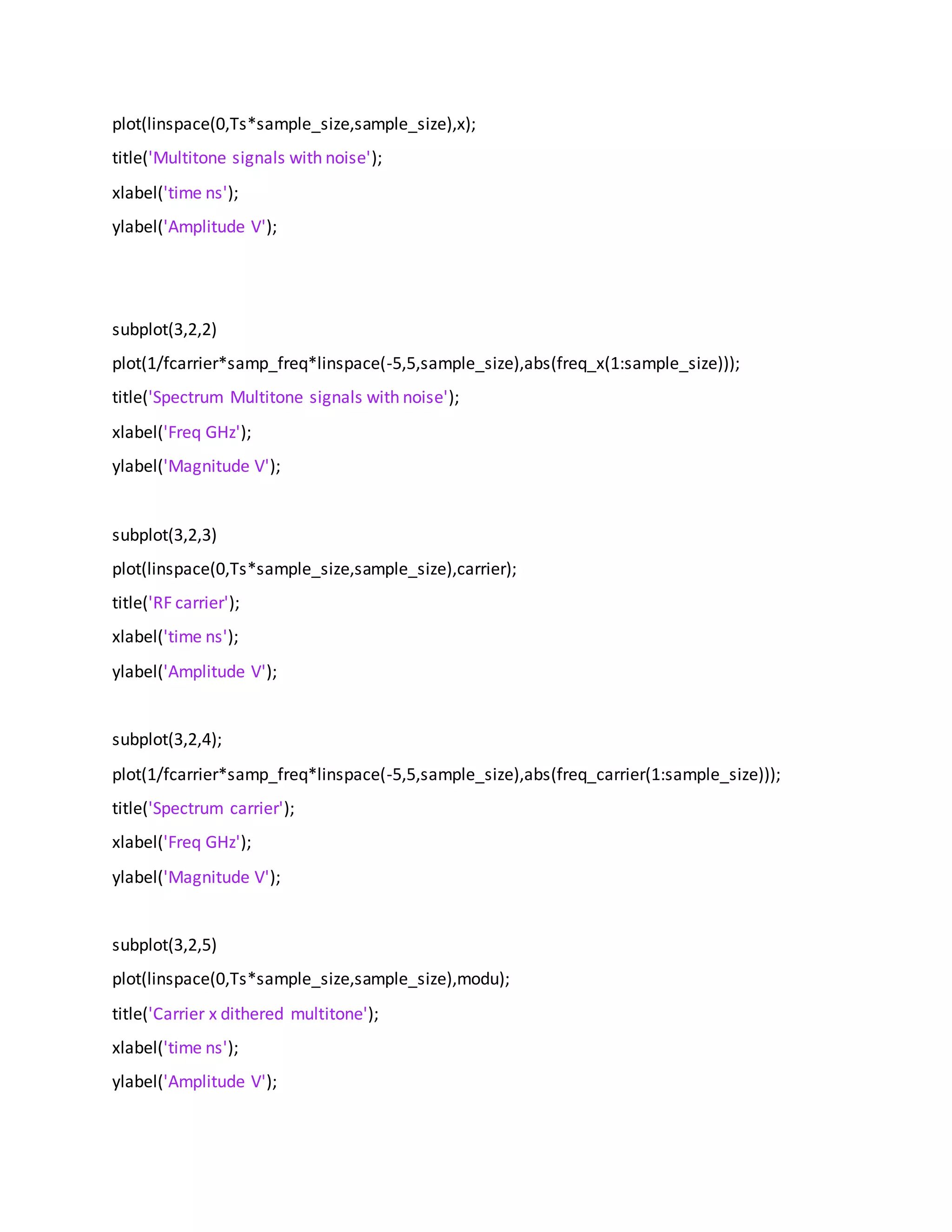 plot(linspace(0,Ts*sample_size,sample_size),x);
title('Multitone signals with noise');
xlabel('time ns');
ylabel('Amplitude V');

subplot(3,2,2)
plot(1/fcarrier*samp_freq*linspace(-5,5,sample_size),abs(freq_x(1:sample_size)));
title('Spectrum Multitone signals with noise');
xlabel('Freq GHz');
ylabel('Magnitude V');

subplot(3,2,3)
plot(linspace(0,Ts*sample_size,sample_size),carrier);
title('RF carrier');
xlabel('time ns');
ylabel('Amplitude V');

subplot(3,2,4);
plot(1/fcarrier*samp_freq*linspace(-5,5,sample_size),abs(freq_carrier(1:sample_size)));
title('Spectrum carrier');
xlabel('Freq GHz');
ylabel('Magnitude V');

subplot(3,2,5)
plot(linspace(0,Ts*sample_size,sample_size),modu);
title('Carrier x dithered multitone');
xlabel('time ns');
ylabel('Amplitude V');